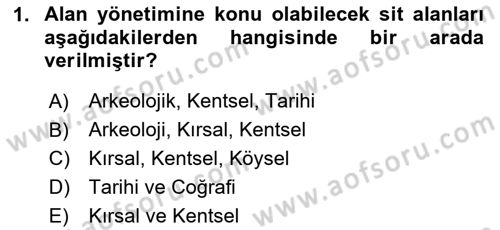 1. Alan yönetimine konu olabilecek sit alanları aşağıdakilerden hangisinde bir arada verilmiştir?

A) Arkeolojik, Kentsel, Tarihi
B) Arkeoloji, Kırsal, Kentsel
C) Kırsal, Kentsel, Köysel
D) Tarihi ve Coğrafi
E) Kırsal ve Kentsel

www.aofsoru.com
www.aofsoru.com
www.aofsoru.com
www.aofsoru.com